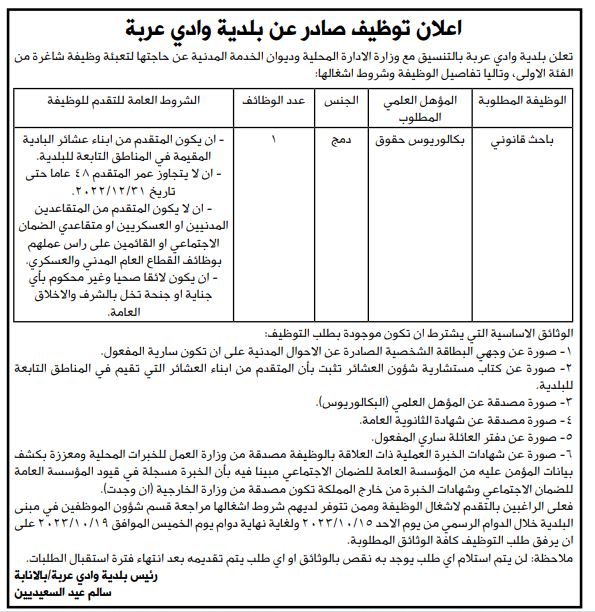 اعلان توظيف صادر عن بلدية وادي عربة

تعلن بلدية وادي عربة بالتنسيق مع وزارة الادارة المحلية وديوان الخدمة المدنية عن حاجتها لتعبئة وظيفة شاغرة من الفئة الاولى، وتاليا تفاصيل الوظيفة وشروط اشغالها:

| الوظيفة المطلوبة | المؤهل العلمي المطلوب | الجنس | عدد الوظائف | الشروط العامة للتقدم للوظيفة |
|---|---|---|---|---|
| باحث قانوني | بكالوريوس حقوق | دمج | ١ | - ان يكون المتقدم من ابناء عشائر البادية المقيمة في المناطق التابعة للبلدية. - ان لا يتجاوز عمر المتقدم ٤٨ عاما حتى تاريخ ٢٠٢٢/١٢/٣١. - ان لا يكون المتقدم من المتقاعدين المدنيين او العسكريين او متقاعدي الضمان الاجتماعي او القائمين على راس عملهم بوظائف القطاع العام المدني والعسكري. - ان يكون لائقا صحيا وغير محكوم بأي جناية او جنحة تخل بالشرف والاخلاق العامة. |

الوثائق الاساسية التي يشترط ان تكون موجودة بطلب التوظيف:
١- صورة عن وجهي البطاقة الشخصية الصادرة عن الاحوال المدنية على ان تكون سارية المفعول.
٢- صورة عن كتاب مستشارية شؤون العشائر تثبت بأن المتقدم من ابناء العشائر التي تقيم في المناطق التابعة للبلدية.
٣- صورة مصدقة عن المؤهل العلمي (البكالوريوس).
٤- صورة مصدقة عن شهادة الثانوية العامة.
٥- صورة عن دفتر العائلة ساري المفعول.
٦- صورة عن شهادات الخبرة العملية ذات العلاقة بالوظيفة مصدقة من وزارة العمل للخبرات المحلية ومعززة بكشف بيانات المؤمن عليه من المؤسسة العامة للضمان الاجتماعي مبينا فيه بأن الخبرة مسجلة في قيود المؤسسة العامة للضمان الاجتماعي وشهادات الخبرة من خارج المملكة تكون مصدقة من وزارة الخارجية (ان وجدت).
فعلى الراغبين بالتقدم لاشغال الوظيفة وممن تتوفر لديهم شروط اشغالها مراجعة قسم شؤون الموظفين في مبنى البلدية خلال الدوام الرسمي من يوم الاحد ٢٠٢٣/١٠/١٥ ولغاية نهاية دوام يوم الخميس الموافق ٢٠٢٣/١٠/١٩ على ان يرفق طلب التوظيف كافة الوثائق المطلوبة.
ملاحظة: لن يتم استلام اي طلب يوجد به نقص بالوثائق او اي طلب يتم تقديمه بعد انتهاء فترة استقبال الطلبات.

رئيس بلدية وادي عربة/بالانابة
سالم عيد السعيديين